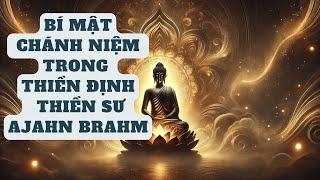 BÍ MẬT CHÁNH NIỆM TRONG THIỀN ĐỊNH THIỀN SƯ AJAHN BRAHM